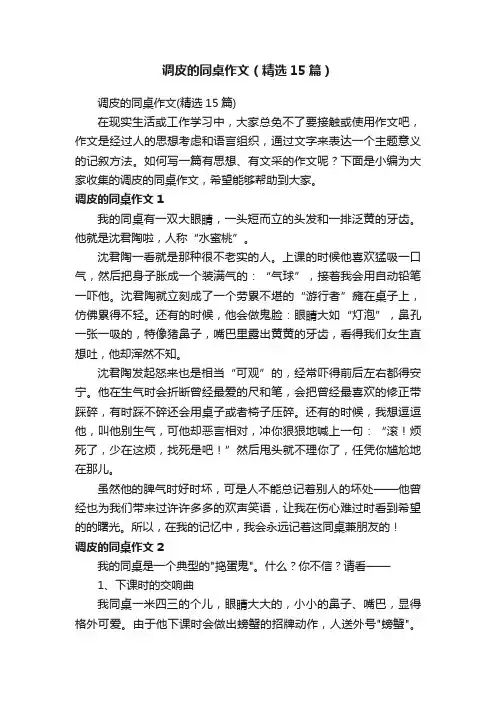 调皮的同桌作文（精选15篇）

调皮的同桌作文(精选15篇)

在现实生活或工作学习中，大家总免不了要接触或使用作文吧，作文是经过人的思想考虑和语言组织，通过文字来表达一个主题意义的记叙方法。如何写一篇有思想、有文采的作文呢？下面是小编为大家收集的调皮的同桌作文，希望能够帮助到大家。

调皮的同桌作文1

我的同桌有一双大眼睛，一头短而立的头发和一排泛黄的牙齿。他就是沈君陶啦，人称“水蜜桃”。

沈君陶一看就是那种很不老实的人。上课的时候他喜欢猛吸一口气，然后把身子胀成一个装满气的：“气球”，接着我会用自动铅笔一吓他。沈君陶就立刻成了一个劳累不堪的“游行者”瘫在桌子上，仿佛累得不轻。还有的时候，他会做鬼脸：眼睛大如“灯泡”，鼻孔一张一吸的，特像猪鼻子，嘴巴里露出黄黄的牙齿，看得我们女生直想吐，他却浑然不知。

沈君陶发起怒来也是相当“可观”的，经常吓得前后左右都得安宁。他在生气时会折断曾经最爱的尺和笔，会把曾经最喜欢的修正带踩碎，有时踩不碎还会用桌子或者椅子压碎。还有的时候，我想逗逗他，叫他别生气，可他却恶言相对，冲你狠狠地喊上一句：“滚！烦死了，少在这烦，找死是吧！”然后甩头就不理你了，任凭你尴尬地在那儿。

虽然他的脾气时好时坏，可是人不能总记着别人的坏处——他曾经也为我们带来过许许多多的欢声笑语，让我在伤心难过时看到希望的的曙光。所以，在我的记忆中，我会永远记着这同桌兼朋友的！

调皮的同桌作文2

我的同桌是一个典型的"捣蛋鬼"。什么？你不信？请看——

1、下课时的交响曲

我同桌一米四三的个儿，眼睛大大的，小小的鼻子、嘴巴，显得格外可爱。由于他下课时会做出螃蟹的招牌动作，人送外号"螃蟹"。